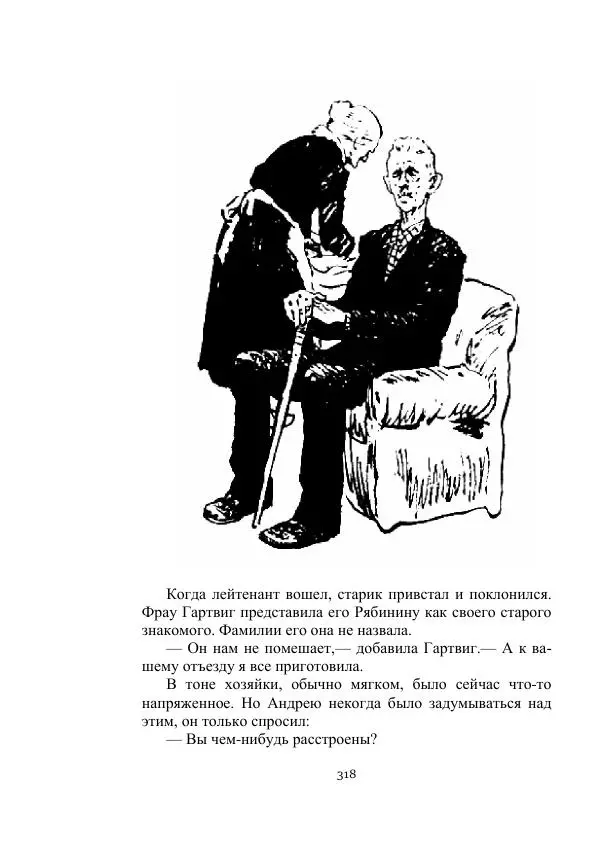 Когда лейтенант вошел, старик привстал и поклонился. Фрау Гартвиг представила его Рябинину как своего старого знакомого. Фамилии его она не назвала.

— Он нам не помешает,— добавила Гартвиг.— А к вашему отъезду я все приготовила.

В тоне хозяйки, обычно мягком, было сейчас что-то напряженное. Но Андрею некогда было задумываться над этим, он только спросил:

— Вы чем-нибудь расстроены?

318